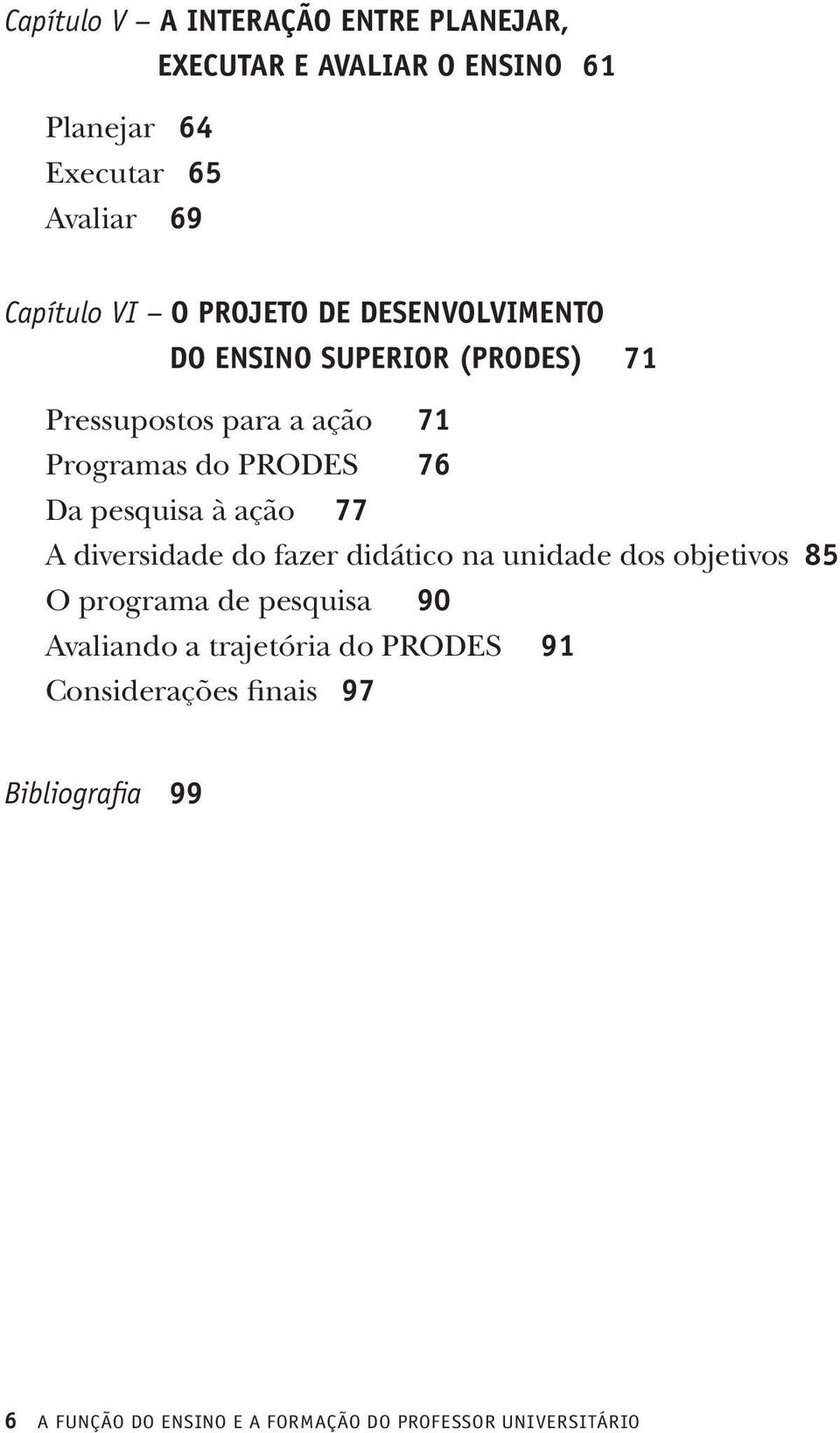 Capítulo V – A INTERAÇÃO ENTRE PLANEJAR, EXECUTAR E AVALIAR O ENSINO 61

Planejar 64
Executar 65
Avaliar 69

Capítulo VI – O PROJETO DE DESENVOLVIMENTO DO ENSINO SUPERIOR (PRODES) 71

Pressupostos para a ação 71
Programas do PRODES 76
Da pesquisa à ação 77
A diversidade do fazer didático na unidade dos objetivos 85
O programa de pesquisa 90
Avaliando a trajetória do PRODES 91
Considerações finais 97

Bibliografia 99

6 A FUNÇÃO DO ENSINO E A FORMAÇÃO DO PROFESSOR UNIVERSITÁRIO